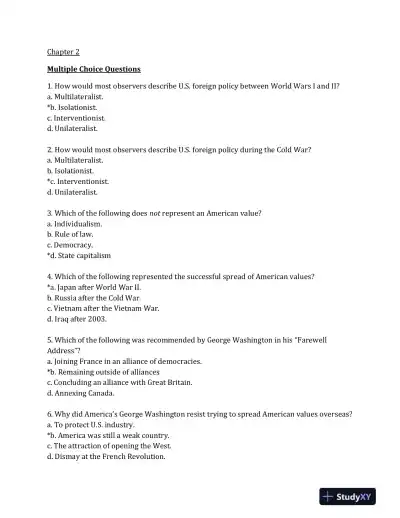 Chapter 2

Multiple Choice Questions

1. How would most observers describe U.S. foreign policy between World Wars I and II?
a. Multilateralist.
*b. Isolationist.
c. Interventionist.
d. Unilateralist.

2. How would most observers describe U.S. foreign policy during the Cold War?
a. Multilateralist.
b. Isolationist.
*c. Interventionist.
d. Unilateralist.

3. Which of the following does not represent an American value?
a. Individualism.
b. Rule of law.
c. Democracy.
*d. State capitalism

4. Which of the following represented the successful spread of American values?
*a. Japan after World War II.
b. Russia after the Cold War
c. Vietnam after the Vietnam War.
d. Iraq after 2003.

5. Which of the following was recommended by George Washington in his "Farewell Address"?
a. Joining France in an alliance of democracies.
*b. Remaining outside of alliances
c. Concluding an alliance with Great Britain.
d. Annexing Canada.

6. Why did America's George Washington resist trying to spread American values overseas?
a. To protect U.S. industry.
*b. America was still a weak country.
c. The attraction of opening the West.
d. Dismay at the French Revolution.

StudyXY